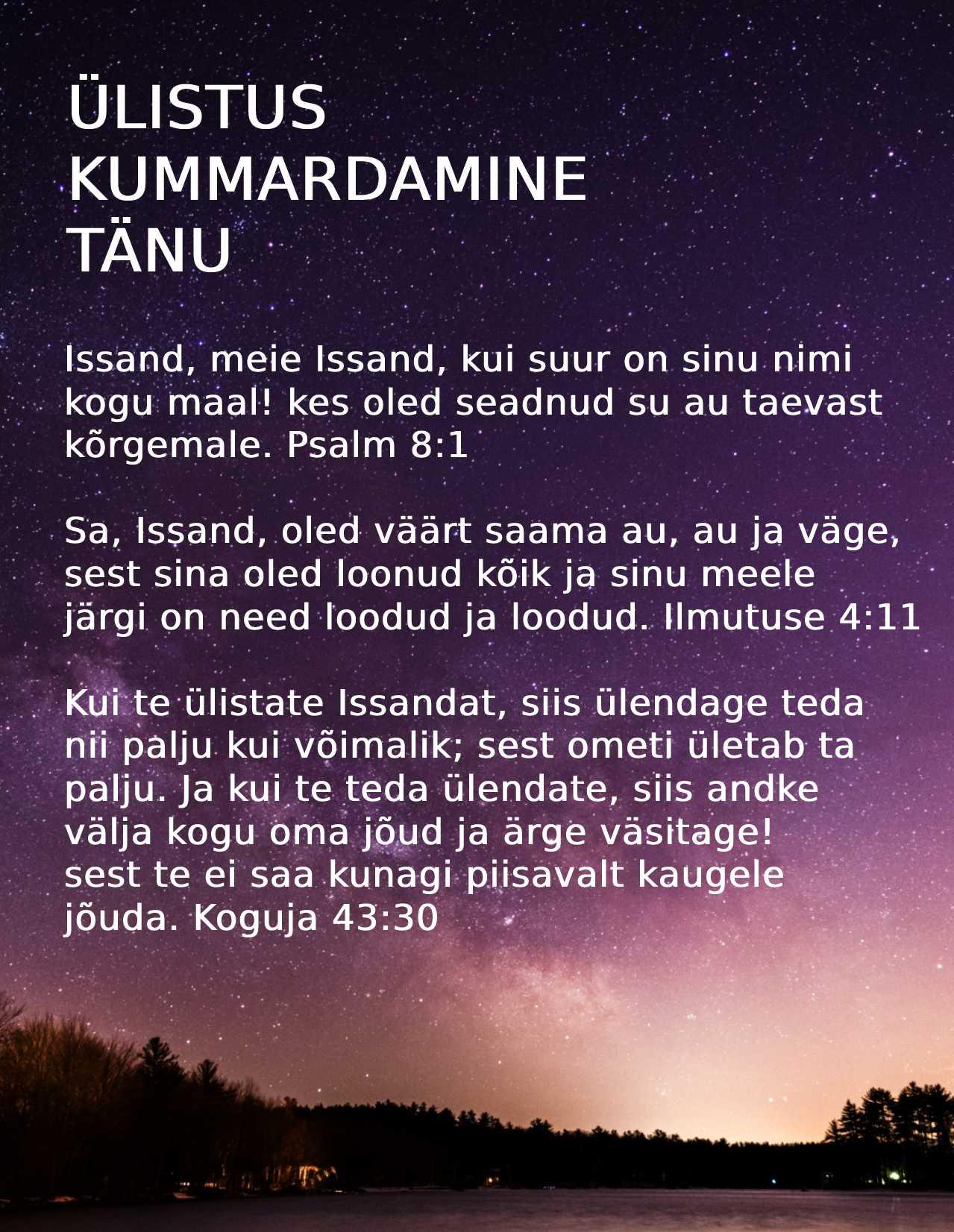 ÜLISTUS
KUMMARDAMINE
TÄNU

Issand, meie Issand, kui suur on sinu nimi kogu maal! kes oled seadnud su au taevast kõrgemale. Psalm 8:1

Sa, Issand, oled väärt saama au, au ja väge, sest sina oled loonud kõik ja sinu meele järgi on need loodud ja loodud. Ilmutuse 4:11

Kui te ülistate Issandat, siis ülendage teda nii palju kui võimalik; sest ometi ületab ta palju. Ja kui te teda ülendate, siis andke välja kogu oma jõud ja ärge väsitage! sest te ei saa kunagi piisavalt kaugele jõuda. Koguja 43:30